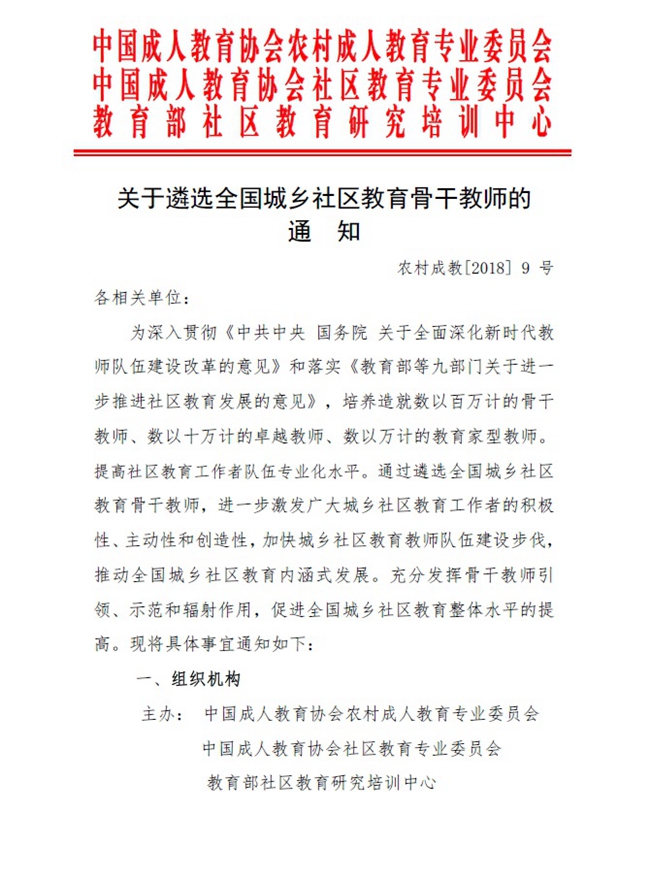 中国成人教育协会农村成人教育专业委员会
中国成人教育协会社区教育专业委员会
教育部社区教育研究培训中心

关于遴选全国城乡社区教育骨干教师的
通　知

农村成教[2018] 9 号

各相关单位：

为深入贯彻《中共中央 国务院 关于全面深化新时代教师队伍建设改革的意见》和落实《教育部等九部门关于进一步推进社区教育发展的意见》，培养造就数以百万计的骨干教师、数以十万计的卓越教师、数以万计的教育家型教师。提高社区教育工作者队伍专业化水平。通过遴选全国城乡社区教育骨干教师，进一步激发广大城乡社区教育工作者的积极性、主动性和创造性，加快城乡社区教育教师队伍建设步伐，推动全国城乡社区教育内涵式发展。充分发挥骨干教师引领、示范和辐射作用，促进全国城乡社区教育整体水平的提高。现将具体事宜通知如下：

一、组织机构

主办：　中国成人教育协会农村成人教育专业委员会
中国成人教育协会社区教育专业委员会
教育部社区教育研究培训中心